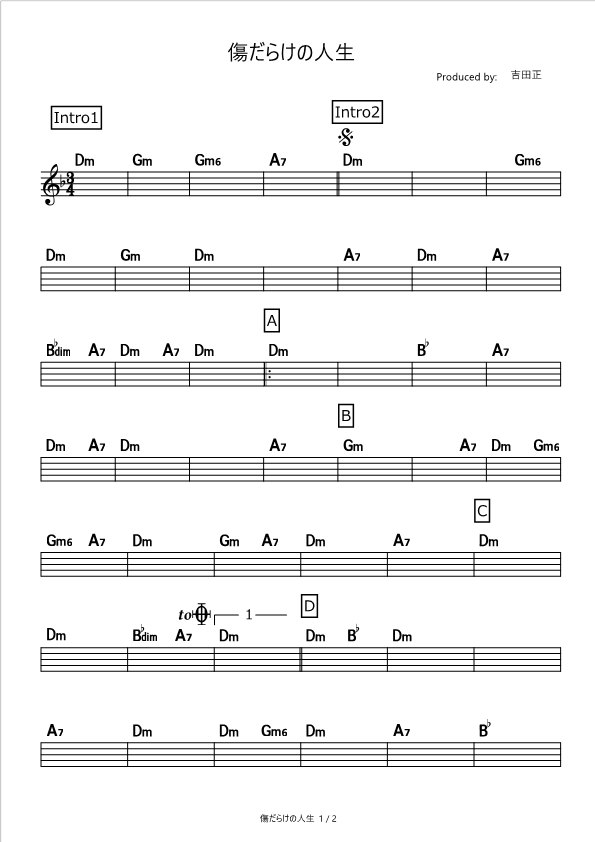 傷だらけの人生

Produced by: 吉田正

Intro1

Intro2

Dm Gm Gm6 A7 Dm Gm6

Dm Gm Dm A7 Dm A7

A

B♭dim A7 Dm A7 Dm Dm B♭ A7

B

Dm A7 Dm A7 Gm A7 Dm Gm6

C

Gm6 A7 Dm Gm A7 Dm A7 Dm

to 1 D

Dm B♭dim A7 Dm Dm B♭ Dm

A7 Dm Dm Gm6 Dm A7 B♭

傷だらけの人生 1 / 2